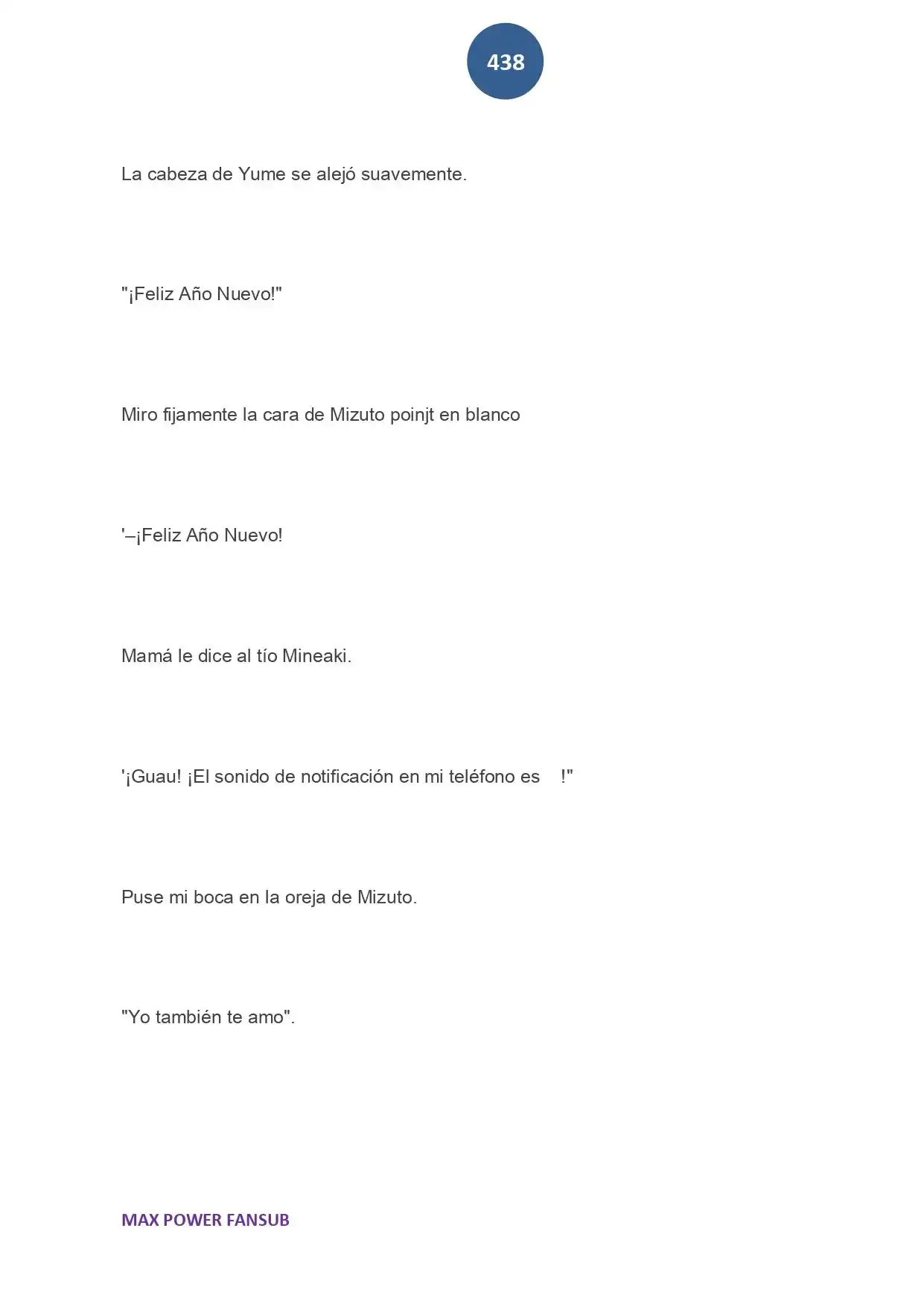 438

La cabeza de Yume se alejó suavemente.

"¡Feliz Año Nuevo!"

Miro fijamente la cara de Mizuto poinjt en blanco

'–¡Feliz Año Nuevo!

Mamá le dice al tío Mineaki.

'¡Guau! ¡El sonido de notificación en mi teléfono es !"

Puse mi boca en la oreja de Mizuto.

"Yo también te amo".

MAX POWER FANSUB